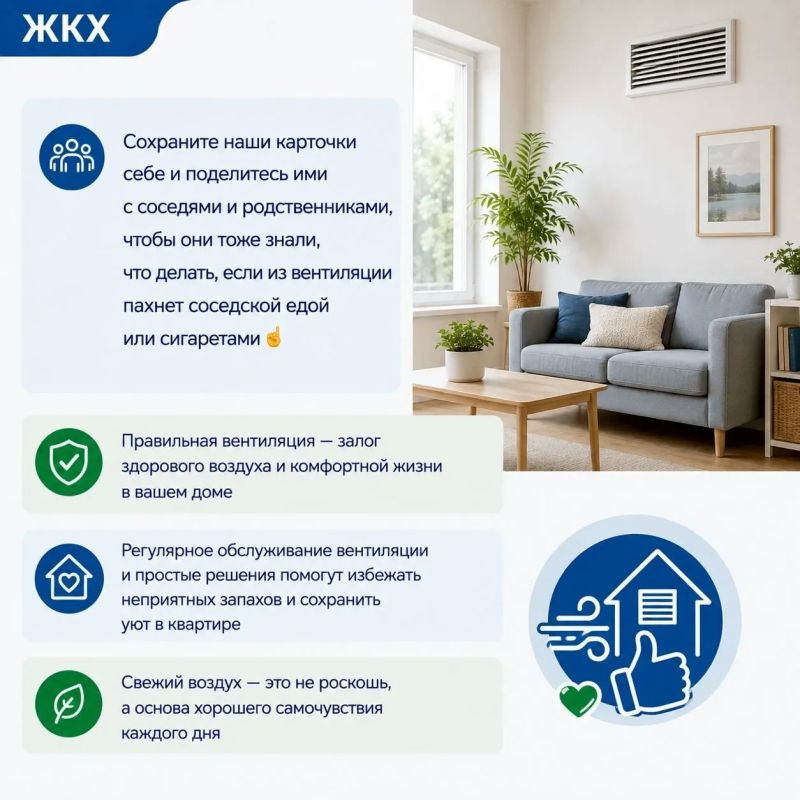 ЖКХ

Сохраните наши карточки себе и поделитесь ими с соседями и родственниками, чтобы они тоже знали, что делать, если из вентиляции пахнет соседской едой или сигаретами ☝

Правильная вентиляция — залог здорового воздуха и комфортной жизни в вашем доме

Регулярное обслуживание вентиляции и простые решения помогут избежать неприятных запахов и сохранить уют в квартире

Свежий воздух — это не роскошь, а основа хорошего самочувствия каждого дня